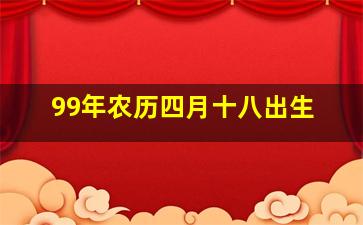 99年农历四月十八出生